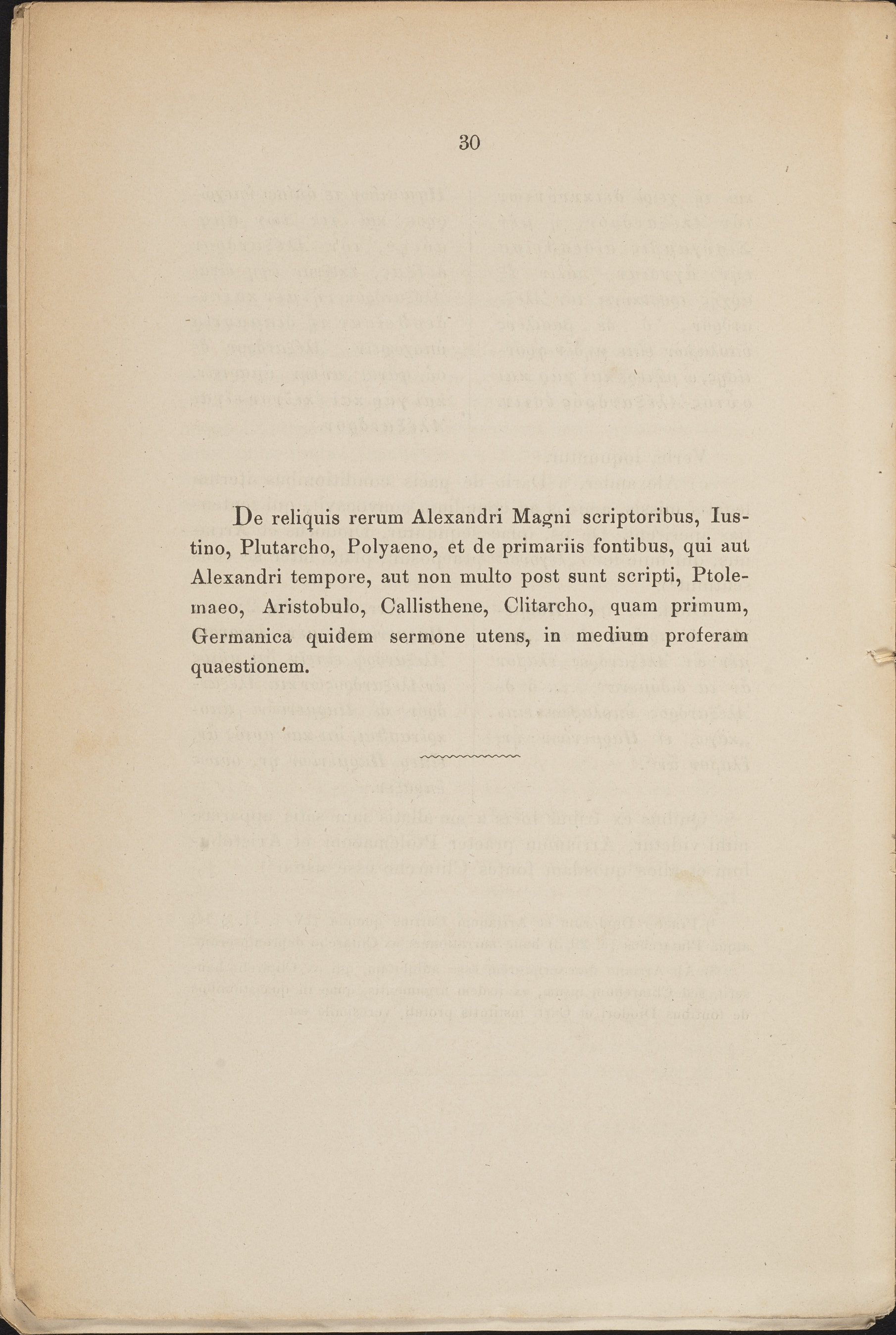 30

De reliquis rerum Alexandri Magni scriptoribus, Iustino, Plutarcho, Polyaeno, et de primariis fontibus, qui aut Alexandri tempore, aut non multo post sunt scripti, Ptolemaeo, Aristobulo, Callisthene, Clitarcho, quam primum, Germanica quidem sermone utens, in medium proferam quaestionem.